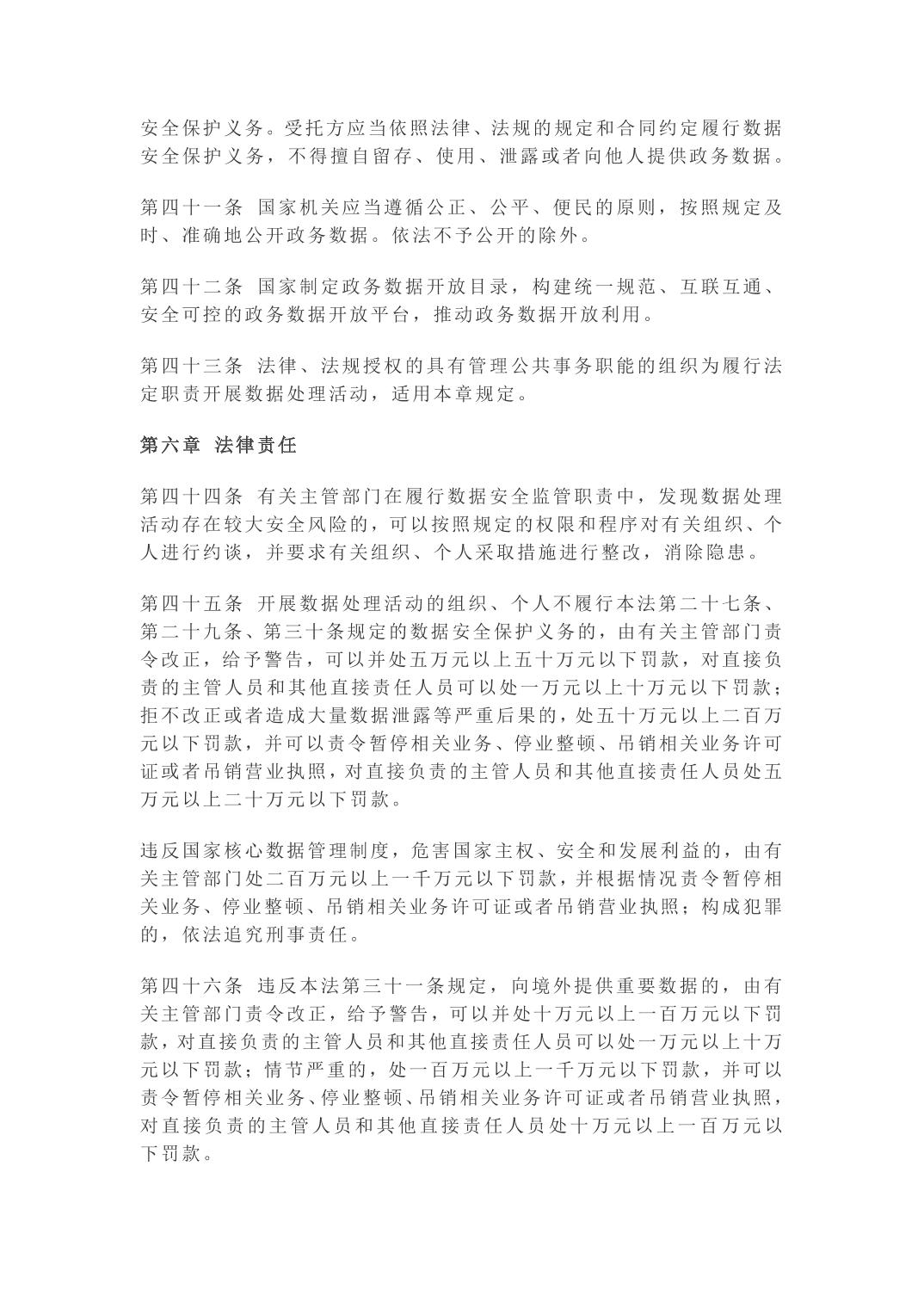 安全保护义务。受托方应当依照法律、法规的规定和合同约定履行数据安全保护义务，不得擅自留存、使用、泄露或者向他人提供政务数据。

第四十一条 国家机关应当遵循公正、公平、便民的原则，按照规定及时、准确地公开政务数据。依法不予公开的除外。

第四十二条 国家制定政务数据开放目录，构建统一规范、互联互通、安全可控的政务数据开放平台，推动政务数据开放利用。

第四十三条 法律、法规授权的具有管理公共事务职能的组织为履行法定职责开展数据处理活动，适用本章规定。

第六章 法律责任

第四十四条 有关主管部门在履行数据安全监管职责中，发现数据处理活动存在较大安全风险的，可以按照规定的权限和程序对有关组织、个人进行约谈，并要求有关组织、个人采取措施进行整改，消除隐患。

第四十五条 开展数据处理活动的组织、个人不履行本法第二十七条、第二十九条、第三十条规定的数据安全保护义务的，由有关主管部门责令改正，给予警告，可以并处五万元以上五十万元以下罚款，对直接负责的主管人员和其他直接责任人员可以处一万元以上十万元以下罚款；拒不改正或者造成大量数据泄露等严重后果的，处五十万元以上二百万元以下罚款，并可以责令暂停相关业务、停业整顿、吊销相关业务许可证或者吊销营业执照，对直接负责的主管人员和其他直接责任人员处五万元以上二十万元以下罚款。

违反国家核心数据管理制度，危害国家主权、安全和发展利益的，由有关主管部门处二百万元以上一千万元以下罚款，并根据情况责令暂停相关业务、停业整顿、吊销相关业务许可证或者吊销营业执照；构成犯罪的，依法追究刑事责任。

第四十六条 违反本法第三十一条规定，向境外提供重要数据的，由有关主管部门责令改正，给予警告，可以并处十万元以上一百万元以下罚款，对直接负责的主管人员和其他直接责任人员可以处一万元以上十万元以下罚款；情节严重的，处一百万元以上一千万元以下罚款，并可以责令暂停相关业务、停业整顿、吊销相关业务许可证或者吊销营业执照，对直接负责的主管人员和其他直接责任人员处十万元以上一百万元以下罚款。